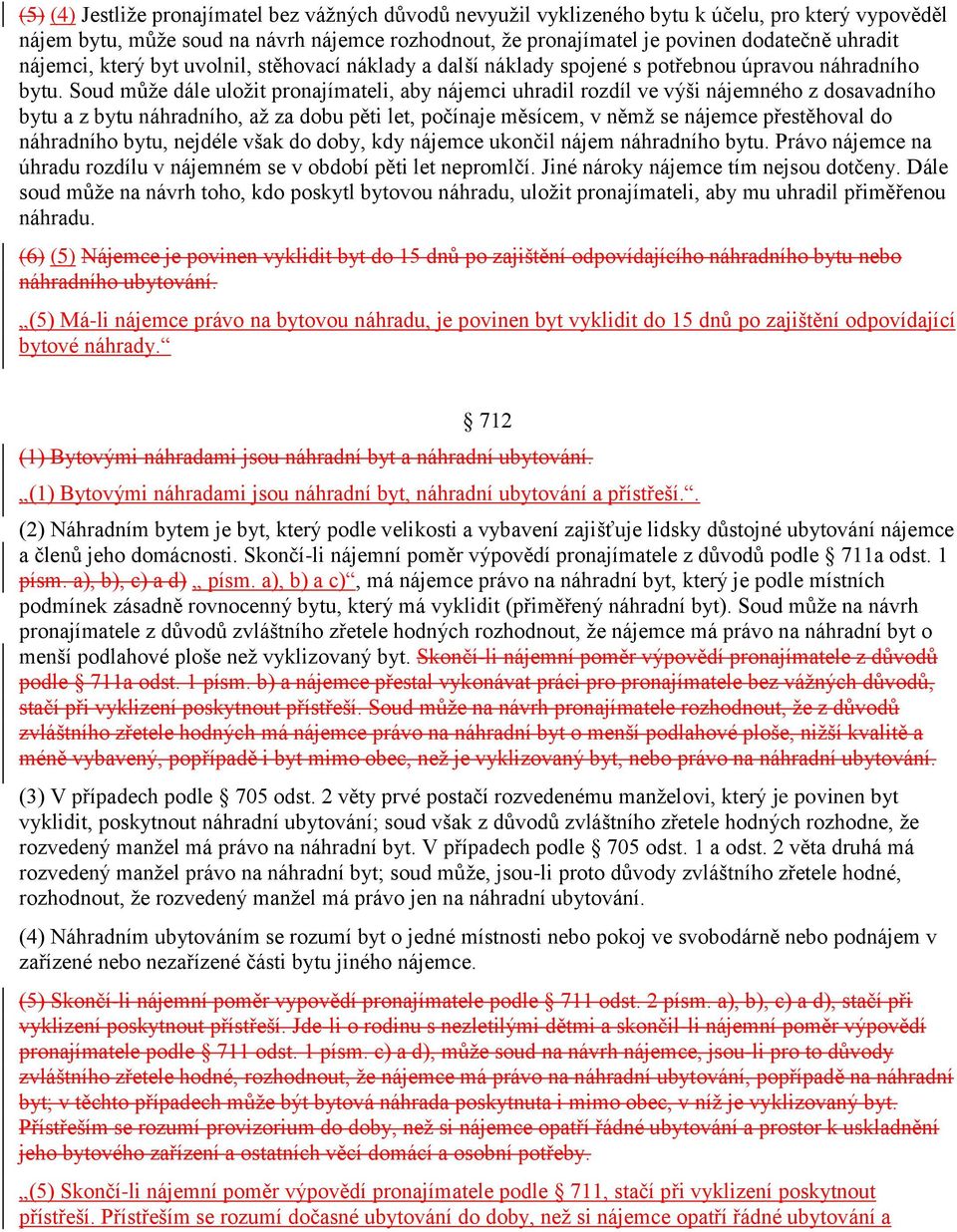 (5) (4) Jestliže pronajímatel bez vážných důvodů nevyužil vyklizeného bytu k účelu, pro který vypověděl nájem bytu, může soud na návrh nájemce rozhodnout, že pronajímatel je povinen dodatečně uhradit nájemci, který byt uvolnil, stěhovací náklady a další náklady spojené s potřebnou úpravou náhradního bytu. Soud může dále uložit pronajímateli, aby nájemci uhradil rozdíl ve výši nájemného z dosavadního bytu a z bytu náhradního, až za dobu pěti let, počínaje měsícem, v němž se nájemce přestěhoval do náhradního bytu, nejdéle však do doby, kdy nájemce ukončil nájem náhradního bytu. Právo nájemce na úhradu rozdílu v nájemném se v období pěti let nepromlčí. Jiné nároky nájemce tím nejsou dotčeny. Dále soud může na návrh toho, kdo poskytl bytovou náhradu, uložit pronajímateli, aby mu uhradil přiměřenou náhradu.

(6) (5) Nájemce je povinen vyklidit byt do 15 dnů po zajištění odpovídajícího náhradního bytu nebo náhradního ubytování.

„(5) Má-li nájemce právo na bytovou náhradu, je povinen byt vyklidit do 15 dnů po zajištění odpovídající bytové náhrady.“

§ 712

(1) Bytovými náhradami jsou náhradní byt a náhradní ubytování.

„(1) Bytovými náhradami jsou náhradní byt, náhradní ubytování a přístřeší.“.

(2) Náhradním bytem je byt, který podle velikosti a vybavení zajišťuje lidsky důstojné ubytování nájemce a členů jeho domácnosti. Skončí-li nájemní poměr výpovědí pronajímatele z důvodů podle § 711a odst. 1 písm. a), b), c) a d) „ písm. a), b) a c)“, má nájemce právo na náhradní byt, který je podle místních podmínek zásadně rovnocenný bytu, který má vyklidit (přiměřený náhradní byt). Soud může na návrh pronajímatele z důvodů zvláštního zřetele hodných rozhodnout, že nájemce má právo na náhradní byt o menší podlahové ploše než vyklizovaný byt. Skončí-li nájemní poměr výpovědí pronajímatele z důvodů podle § 711a odst. 1 písm. b) a nájemce přestal vykonávat práci pro pronajímatele bez vážných důvodů, stačí při vyklizení poskytnout přístřeší. Soud může na návrh pronajímatele rozhodnout, že z důvodů zvláštního zřetele hodných má nájemce právo na náhradní byt o menší podlahové ploše, nižší kvalitě a méně vybavený, popřípadě i byt mimo obec, než je vyklizovaný byt, nebo právo na náhradní ubytování.

(3) V případech podle § 705 odst. 2 věty prvé postačí rozvedenému manželovi, který je povinen byt vyklidit, poskytnout náhradní ubytování; soud však z důvodů zvláštního zřetele hodných rozhodne, že rozvedený manžel má právo na náhradní byt. V případech podle § 705 odst. 1 a odst. 2 věta druhá má rozvedený manžel právo na náhradní byt; soud může, jsou-li proto důvody zvláštního zřetele hodné, rozhodnout, že rozvedený manžel má právo jen na náhradní ubytování.

(4) Náhradním ubytováním se rozumí byt o jedné místnosti nebo pokoj ve svobodárně nebo podnájem v zařízené nebo nezařízené části bytu jiného nájemce.

(5) Skončí-li nájemní poměr výpovědí pronajímatele podle § 711 odst. 2 písm. a), b), c) a d), stačí při vyklizení poskytnout přístřeší. Jde-li o rodinu s nezletilými dětmi a skončil-li nájemní poměr výpovědí pronajímatele podle § 711 odst. 1 písm. c) a d), může soud na návrh nájemce, jsou-li pro to důvody zvláštního zřetele hodné, rozhodnout, že nájemce má právo na náhradní ubytování, popřípadě na náhradní byt; v těchto případech může být bytová náhrada poskytnuta i mimo obec, v níž je vyklizovaný byt. Přístřeším se rozumí provizorium do doby, než si nájemce opatří řádné ubytování a prostor k uskladnění jeho bytového zařízení a ostatních věcí domácí a osobní potřeby.

„(5) Skončí-li nájemní poměr výpovědí pronajímatele podle § 711, stačí při vyklizení poskytnout přístřeší. Přístřeším se rozumí dočasné ubytování do doby, než si nájemce opatří řádné ubytování a